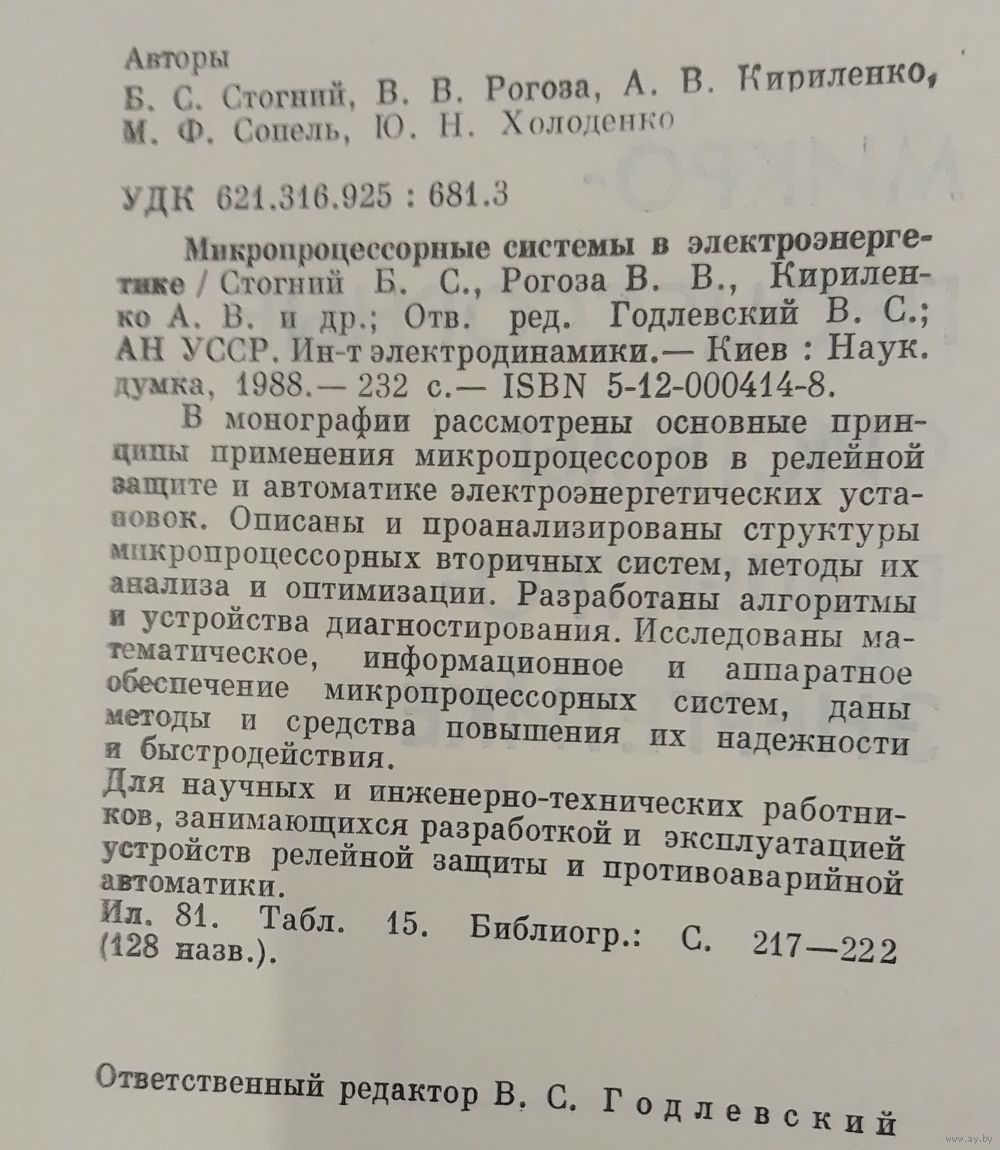 Авторы
Б. С. Стогний, В. В. Рогоза, А. В. Кириленко, М. Ф. Сопель, Ю. Н. Холоденко

УДК 621.316.925 : 681.3

Микропроцессорные системы в электроэнергетике / Стогний Б. С., Рогоза В. В., Кириленко А. В. и др.; Отв. ред. Годлевский В. С.; АН УССР. Ин-т электродинамики.— Киев : Наук. думка, 1988.— 232 с.— ISBN 5-12-000414-8.

В монографии рассмотрены основные принципы применения микропроцессоров в релейной защите и автоматике электроэнергетических установок. Описаны и проанализированы структуры микропроцессорных вторичных систем, методы их анализа и оптимизации. Разработаны алгоритмы и устройства диагностирования. Исследованы математическое, информационное и аппаратное обеспечение микропроцессорных систем, даны методы и средства повышения их надежности и быстродействия.

Для научных и инженерно-технических работников, занимающихся разработкой и эксплуатацией устройств релейной защиты и противоаварийной автоматики.

Ил. 81. Табл. 15. Библиогр.: С. 217—222 (128 назв.).

Ответственный редактор В. С. Годлевский

www.ay.by